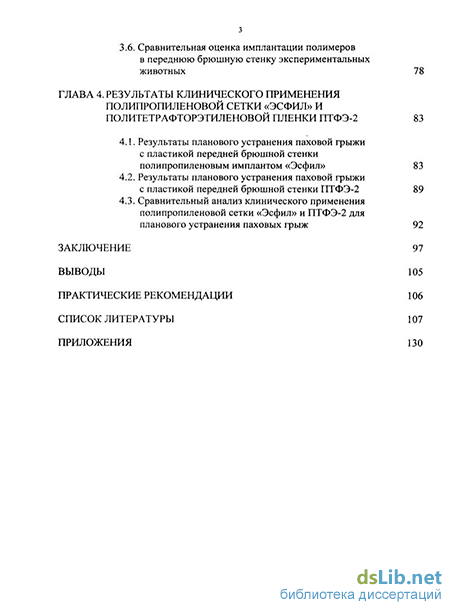 3

3.6. Сравнительная оценка имплантации полимеров в переднюю брюшную стенку экспериментальных животных 78

ГЛАВА 4. РЕЗУЛЬТАТЫ КЛИНИЧЕСКОГО ПРИМЕНЕНИЯ ПОЛИПРОПИЛЕНОВОЙ СЕТКИ «ЭСФИЛ» И ПОЛИТЕТРАФТОРЭТИЛЕНОВОЙ ПЛЕНКИ ПТФЭ-2 83

4.1. Результаты планового устранения паховой грыжи с пластикой передней брюшной стенки полипропиленовым имплантом «Эсфил» 83

4.2. Результаты планового устранения паховой грыжи с пластикой передней брюшной стенки ПТФЭ-2 89

4.3. Сравнительный анализ клинического применения полипропиленовой сетки «Эсфил» и ПТФЭ-2 для планового устранения паховых грыж 92

ЗАКЛЮЧЕНИЕ 97

ВЫВОДЫ 105

ПРАКТИЧЕСКИЕ РЕКОМЕНДАЦИИ 106

СПИСОК ЛИТЕРАТУРЫ 107

ПРИЛОЖЕНИЯ 130

dsLib.net
библиотека диссертаций